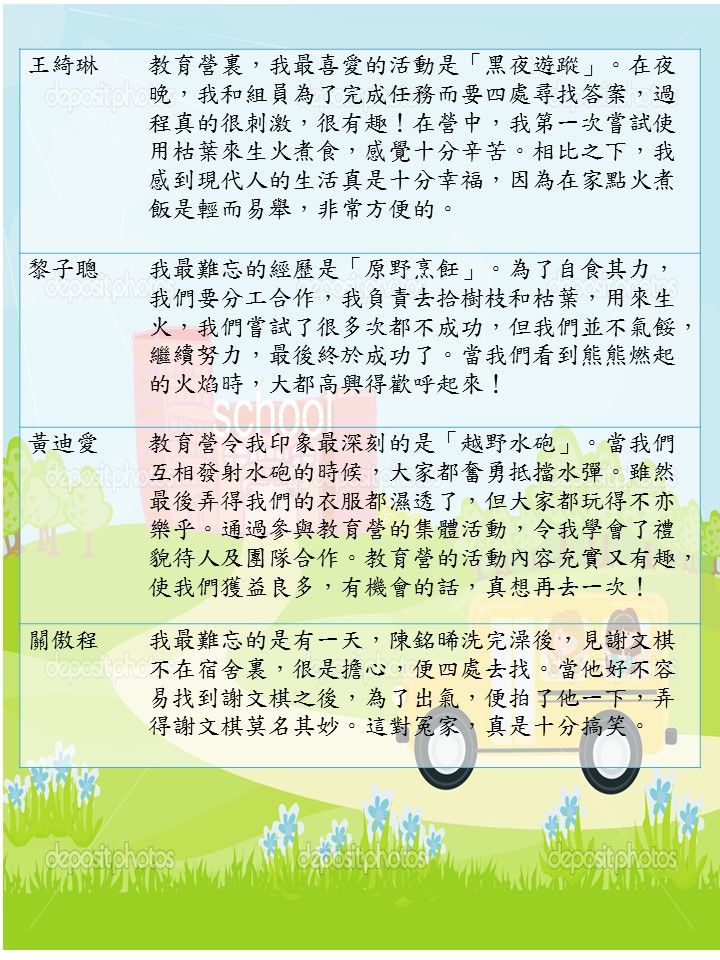 | 王綺琳 | 教育營裏，我最喜愛的活動是「黑夜遊蹤」。在夜晚，我和組員為了完成任務而要四處尋找答案，過程真的很刺激，很有趣！在營中，我第一次嘗試使用枯葉來生火煮食，感覺十分辛苦。相比之下，我感到現代人的生活真是十分幸福，因為在家點火煮飯是輕而易舉，非常方便的。 |
|---|---|
| 黎子聰 | 我最難忘的經歷是「原野烹飪」。為了自食其力，我們要分工合作，我負責去拾樹枝和枯葉，用來生火，我們嘗試了很多次都不成功，但我們並不氣餒，繼續努力，最後終於成功了。當我們看到熊熊燃起的火焰時，大都高興得歡呼起來！ |
| 黃迪愛 | 教育營令我印象最深刻的是「越野水砲」。當我們互相發射水砲的時候，大家都奮勇抵擋水彈。雖然最後弄得我們的衣服都濕透了，但大家都玩得不亦樂乎。通過參與教育營的集體活動，令我學會了禮貌待人及團隊合作。教育營的活動內容充實又有趣，使我們獲益良多，有機會的話，真想再去一次！ |
| 關傲程 | 我最難忘的是有一天，陳銘晞洗完澡後，見謝文棋不在宿舍裏，很是擔心，便四處去找。當他好不容易找到謝文棋之後，為了出氣，便拍了他一下，弄得謝文棋莫名其妙。這對冤家，真是十分搞笑。 |

school

depositphotos